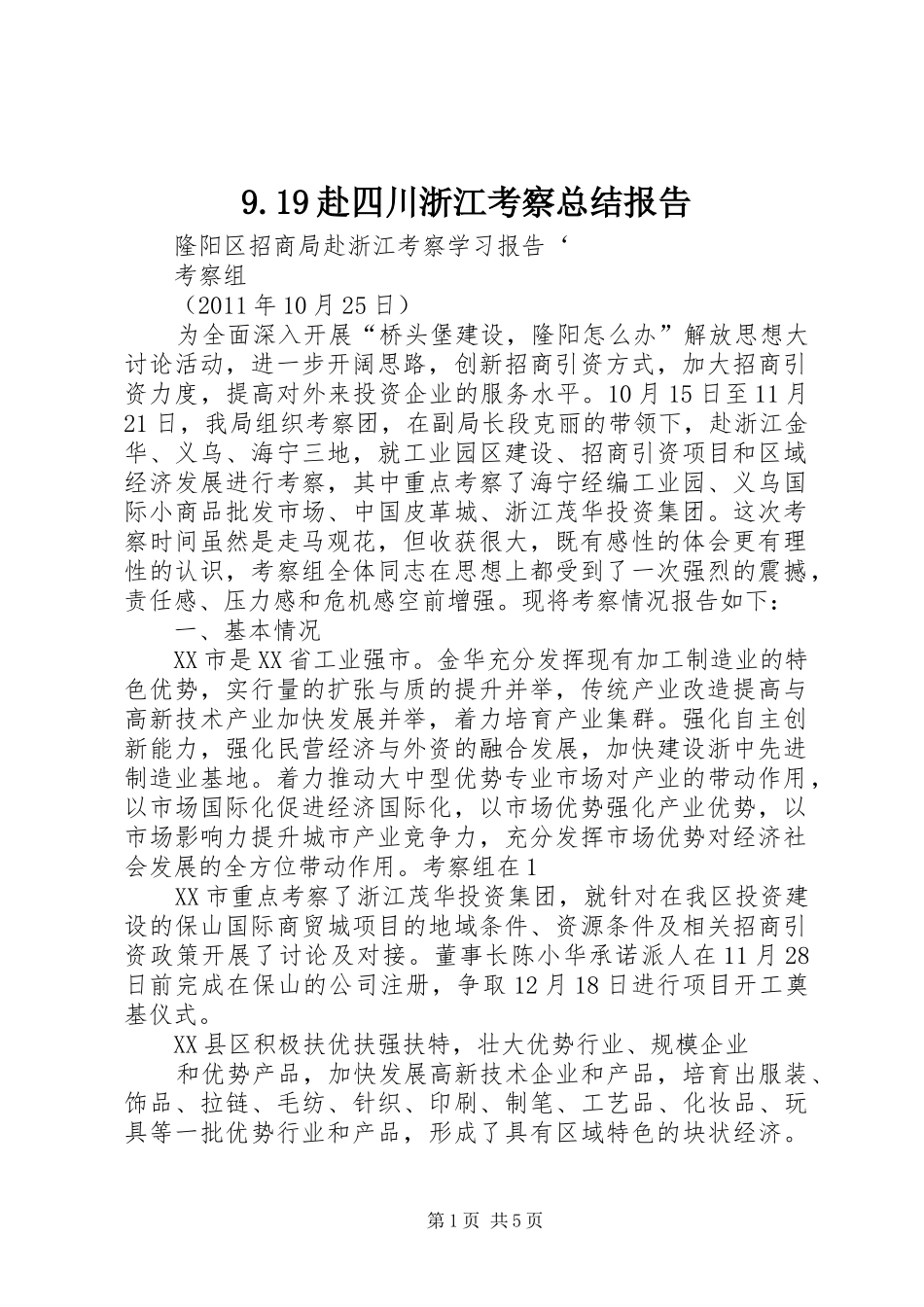 9.19赴四川浙江考察总结报告

隆阳区招商局赴浙江考察学习报告‘

考察组

（2011年10月25日）

为全面深入开展“桥头堡建设，隆阳怎么办”解放思想大讨论活动，进一步开阔思路，创新招商引资方式，加大招商引资力度，提高对外来投资企业的服务水平。10月15日至11月21日，我局组织考察团，在副局长段克丽的带领下，赴浙江金华、义乌、海宁三地，就工业园区建设、招商引资项目和区域经济发展进行考察，其中重点考察了海宁经编工业园、义乌国际小商品批发市场、中国皮革城、浙江茂华投资集团。这次考察时间虽然是走马观花，但收获很大，既有感性的体会更有理性的认识，考察组全体同志在思想上都受到了一次强烈的震撼，责任感、压力感和危机感空前增强。现将考察情况报告如下：

一、基本情况

XX市是XX省工业强市。金华充分发挥现有加工制造业的特色优势，实行量的扩张与质的提升并举，传统产业改造提高与高新技术产业加快发展并举，着力培育产业集群。强化自主创新能力，强化民营经济与外资的融合发展，加快建设浙中先进制造业基地。着力推动大中型优势专业市场对产业的带动作用，以市场国际化促进经济国际化，以市场优势强化产业优势，以市场影响力提升城市产业竞争力，充分发挥市场优势对经济社会发展的全方位带动作用。考察组在1

XX市重点考察了浙江茂华投资集团，就针对在我区投资建设的保山国际商贸城项目的地域条件、资源条件及相关招商引资政策开展了讨论及对接。董事长陈小华承诺派人在11月28日前完成在保山的公司注册，争取12月18日进行项目开工奠基仪式。

XX县区积极扶优扶强扶特，壮大优势行业、规模企业

和优势产品，加快发展高新技术企业和产品，培育出服装、饰品、拉链、毛纺、针织、印刷、制笔、工艺品、化妆品、玩具等一批优势行业和产品，形成了具有区域特色的块状经济。

第1页 共5页